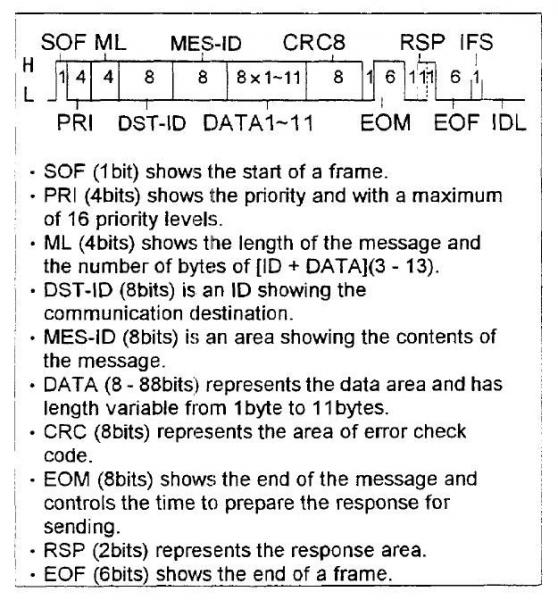 SOF ML MES-ID CRC8 RSP IFS

H L

1 4 4 8 8 8×1~11 8 1 6 1 1 1 6 1

PRI DST-ID DATA1~11 EOM EOF IDL

• SOF (1bit) shows the start of a frame.
• PRI (4bits) shows the priority and with a maximum of 16 priority levels.
• ML (4bits) shows the length of the message and the number of bytes of [ID + DATA](3 - 13).
• DST-ID (8bits) is an ID showing the communication destination.
• MES-ID (8bits) is an area showing the contents of the message.
• DATA (8 - 88bits) represents the data area and has length variable from 1byte to 11bytes.
• CRC (8bits) represents the area of error check code.
• EOM (8bits) shows the end of the message and controls the time to prepare the response for sending.
• RSP (2bits) represents the response area.
• EOF (6bits) shows the end of a frame.